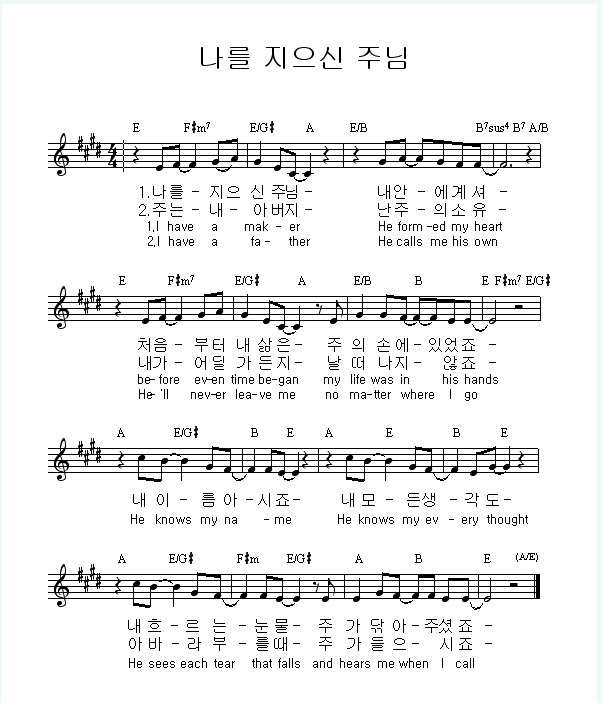 나를 지으신 주님

E F♯m⁷ E/G♯ A E/B B⁷sus⁴ B⁷ A/B

1.나를 - 지으 신 주님 - 내안 - 에계셔 -
2.주는 - 내 - 아버지 - 난주 - 의소유 -
1.I have a mak - er He form -ed my heart
2.I have a fa - ther He calls me his own

E F♯m⁷ E/G♯ A E/B B E F♯m⁷ E/G♯

처음 - 부터 내 삶은 - 주 의 손 에 - 있었죠 -
내가 - 어딜 가 든지 - 날 떠 나지 - 않죠 -
be-fore ev-en time be-gan my life was in his hands
He-'ll nev-er lea-ve me no ma-tter where I go

A E/G♯ B E A E B E

내 이 - 름 아 - 시죠 - 내 모 - 든생 - 각 도 -
He knows my na - me He knows my ev - ery thought

A E/G♯ F♯m E/G♯ A B E (A/E)

내 흐 - 르 는 - 눈물 - 주 가 닦 아 - 주셨 죠 -
아 바 - 라 부 - 를때 - 주 가 들 으 - 시죠 -
He sees each tear that falls and hears me when I call